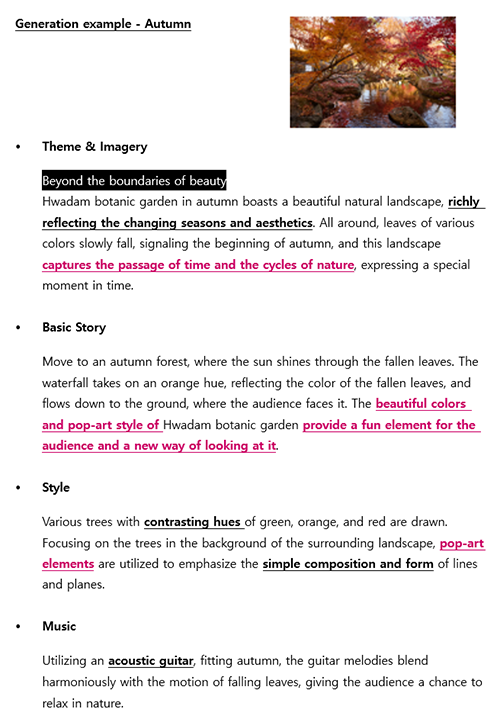 Generation example - Autumn

• Theme & Imagery

Beyond the boundaries of beauty
Hwadam botanic garden in autumn boasts a beautiful natural landscape, richly reflecting the changing seasons and aesthetics. All around, leaves of various colors slowly fall, signaling the beginning of autumn, and this landscape captures the passage of time and the cycles of nature, expressing a special moment in time.

• Basic Story

Move to an autumn forest, where the sun shines through the fallen leaves. The waterfall takes on an orange hue, reflecting the color of the fallen leaves, and flows down to the ground, where the audience faces it. The beautiful colors and pop-art style of Hwadam botanic garden provide a fun element for the audience and a new way of looking at it.

• Style

Various trees with contrasting hues of green, orange, and red are drawn. Focusing on the trees in the background of the surrounding landscape, pop-art elements are utilized to emphasize the simple composition and form of lines and planes.

• Music

Utilizing an acoustic guitar, fitting autumn, the guitar melodies blend harmoniously with the motion of falling leaves, giving the audience a chance to relax in nature.